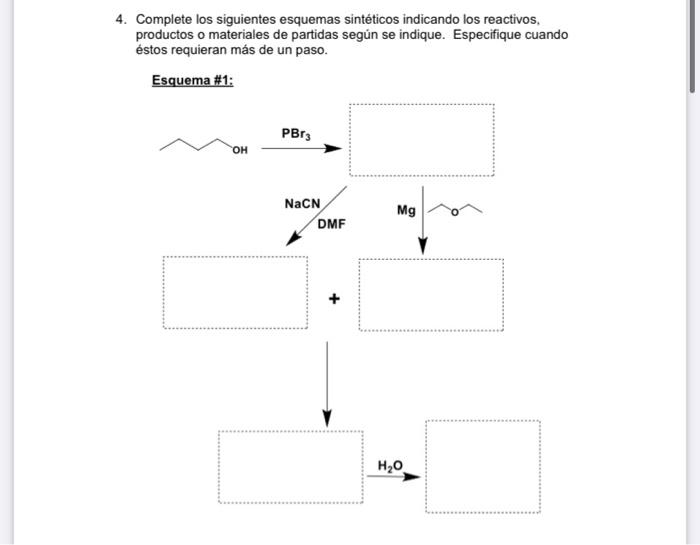 4. Complete los siguientes esquemas sintéticos indicando los reactivos, productos o materiales de partidas según se indique. Especifique cuando éstos requieran más de un paso.

Esquema #1:

OH

$PBr_3$

NaCN

DMF

Mg

O

+

$H_2O$